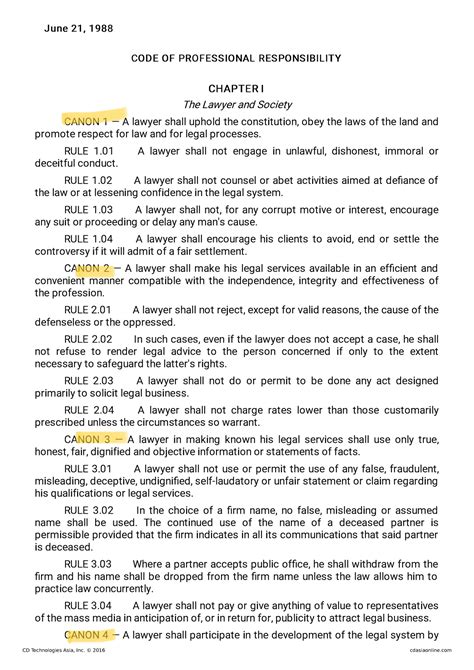 June 21, 1988

CODE OF PROFESSIONAL RESPONSIBILITY

CHAPTER I
The Lawyer and Society

CANON 1 — A lawyer shall uphold the constitution, obey the laws of the land and promote respect for law and for legal processes.

RULE 1.01 A lawyer shall not engage in unlawful, dishonest, immoral or deceitful conduct.

RULE 1.02 A lawyer shall not counsel or abet activities aimed at defiance of the law or at lessening confidence in the legal system.

RULE 1.03 A lawyer shall not, for any corrupt motive or interest, encourage any suit or proceeding or delay any man's cause.

RULE 1.04 A lawyer shall encourage his clients to avoid, end or settle the controversy if it will admit of a fair settlement.

CANON 2 — A lawyer shall make his legal services available in an efficient and convenient manner compatible with the independence, integrity and effectiveness of the profession.

RULE 2.01 A lawyer shall not reject, except for valid reasons, the cause of the defenseless or the oppressed.

RULE 2.02 In such cases, even if the lawyer does not accept a case, he shall not refuse to render legal advice to the person concerned if only to the extent necessary to safeguard the latter's rights.

RULE 2.03 A lawyer shall not do or permit to be done any act designed primarily to solicit legal business.

RULE 2.04 A lawyer shall not charge rates lower than those customarily prescribed unless the circumstances so warrant.

CANON 3 — A lawyer in making known his legal services shall use only true, honest, fair, dignified and objective information or statements of facts.

RULE 3.01 A lawyer shall not use or permit the use of any false, fraudulent, misleading, deceptive, undignified, self-laudatory or unfair statement or claim regarding his qualifications or legal services.

RULE 3.02 In the choice of a firm name, no false, misleading or assumed name shall be used. The continued use of the name of a deceased partner is permissible provided that the firm indicates in all its communications that said partner is deceased.

RULE 3.03 Where a partner accepts public office, he shall withdraw from the firm and his name shall be dropped from the firm name unless the law allows him to practice law concurrently.

RULE 3.04 A lawyer shall not pay or give anything of value to representatives of the mass media in anticipation of, or in return for, publicity to attract legal business.

CANON 4 — A lawyer shall participate in the development of the legal system by

CD Technologies Asia, Inc. © 2016
cdasiaonline.com